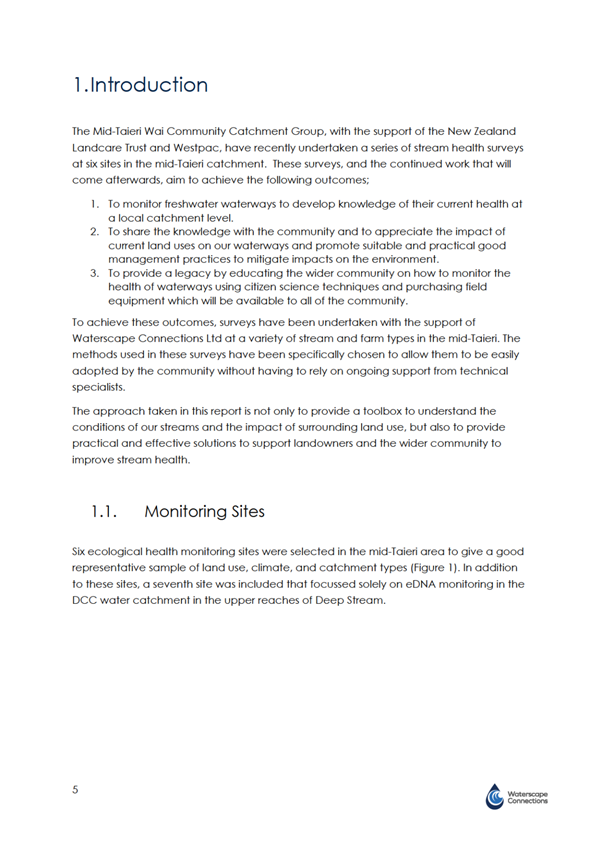 1.Introduction

The Mid-Taieri Wai Community Catchment Group, with the support of the New Zealand Landcare Trust and Westpac, have recently undertaken a series of stream health surveys at six sites in the mid-Taieri catchment. These surveys, and the continued work that will come afterwards, aim to achieve the following outcomes;

1. To monitor freshwater waterways to develop knowledge of their current health at a local catchment level.
2. To share the knowledge with the community and to appreciate the impact of current land uses on our waterways and promote suitable and practical good management practices to mitigate impacts on the environment.
3. To provide a legacy by educating the wider community on how to monitor the health of waterways using citizen science techniques and purchasing field equipment which will be available to all of the community.

To achieve these outcomes, surveys have been undertaken with the support of Waterscape Connections Ltd at a variety of stream and farm types in the mid-Taieri. The methods used in these surveys have been specifically chosen to allow them to be easily adopted by the community without having to rely on ongoing support from technical specialists.

The approach taken in this report is not only to provide a toolbox to understand the conditions of our streams and the impact of surrounding land use, but also to provide practical and effective solutions to support landowners and the wider community to improve stream health.

1.1. Monitoring Sites

Six ecological health monitoring sites were selected in the mid-Taieri area to give a good representative sample of land use, climate, and catchment types (Figure 1). In addition to these sites, a seventh site was included that focussed solely on eDNA monitoring in the DCC water catchment in the upper reaches of Deep Stream.

5

Waterscape Connections